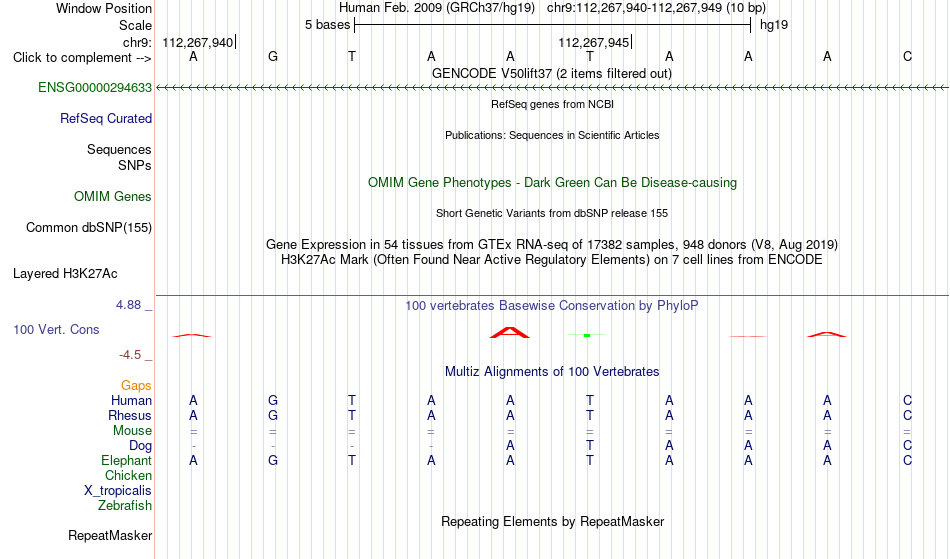 Window Position Human Feb. 2009 (GRCh37/hg19) chr9:112,267,940-112,267,949 (10 bp)
Scale 5 bases hg19
chr9: 112,267,940 112,267,945
Click to complement --> A G T A A T A A A C
GENCODE V50lift37 (2 items filtered out)
ENSG00000294633
RefSeq genes from NCBI
RefSeq Curated
Publications: Sequences in Scientific Articles
Sequences
SNPs
OMIM Gene Phenotypes - Dark Green Can Be Disease-causing
OMIM Genes
Short Genetic Variants from dbSNP release 155
Common dbSNP(155)
Gene Expression in 54 tissues from GTEx RNA-seq of 17382 samples, 948 donors (V8, Aug 2019)
H3K27Ac Mark (Often Found Near Active Regulatory Elements) on 7 cell lines from ENCODE
Layered H3K27Ac
4.88 _ 100 vertebrates Basewise Conservation by PhyloP
100 Vert. Cons
-4.5 _
Multiz Alignments of 100 Vertebrates
Gaps
Human A G T A A T A A A C
Rhesus A G T A A T A A A C
Mouse = = = = = = = = = =
Dog - - - - A T A A A C
Elephant A G T A A T A A A C
Chicken
X_tropicalis
Zebrafish
Repeating Elements by RepeatMasker
RepeatMasker